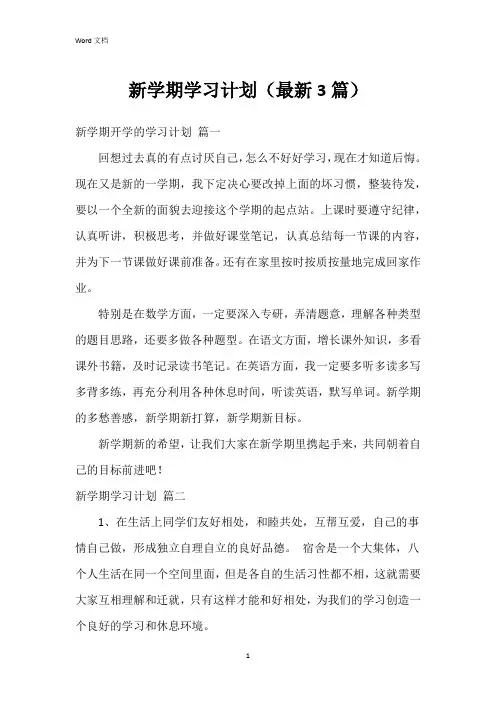 Word 文档

新学期学习计划（最新 3 篇）

新学期开学的学习计划 篇一

回想过去真的有点讨厌自己，怎么不好好学习，现在才知道后悔。现在又是新的一学期，我下定决心要改掉上面的坏习惯，整装待发，要以一个全新的面貌去迎接这个学期的起点站。上课时要遵守纪律，认真听讲，积极思考，并做好课堂笔记，认真总结每一节课的内容，并为下一节课做好课前准备。还有在家里按时按质按量地完成回家作业。

特别是在数学方面，一定要深入专研，弄清题意，理解各种类型的题目思路，还要多做各种题型。在语文方面，增长课外知识，多看课外书籍，及时记录读书笔记。在英语方面，我一定要多听多读多写多背多练，再充分利用各种休息时间，听读英语，默写单词。新学期的多愁善感，新学期新打算，新学期新目标。

新学期新的希望，让我们大家在新学期里携起手来，共同朝着自己的目标前进吧！

新学期学习计划 篇二

1、在生活上同学们友好相处，和睦共处，互帮互爱，自己的事情自己做，形成独立自理自立的良好品德。 宿舍是一个大集体，八个人生活在同一个空间里面，但是各自的生活习性都不相，这就需要大家互相理解和迁就，只有这样才能和好相处，为我们的学习创造一个良好的学习和休息环境。

1